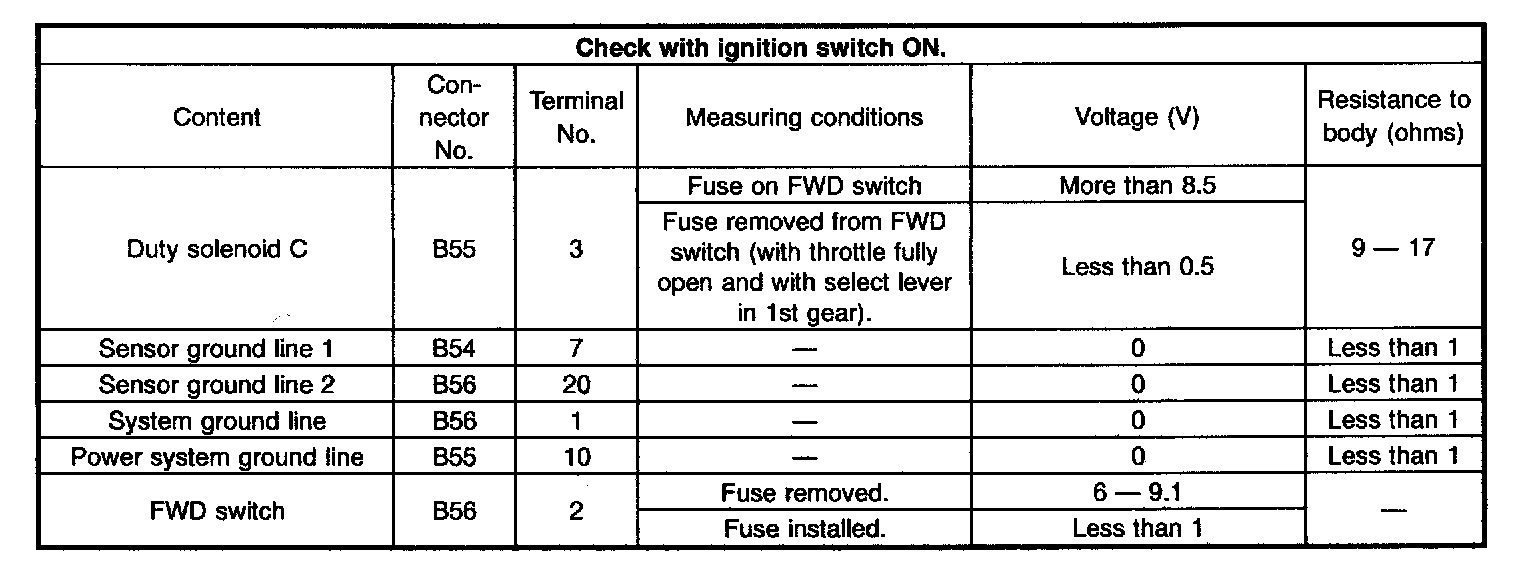 | Check with ignition switch ON. | | | | | |
|---|---|---|---|---|---|
| Content | Connector No. | Terminal No. | Measuring conditions | Voltage (V) | Resistance to body (ohms) |
| Duty solenoid C | B55 | 3 | Fuse on FWD switch | More than 8.5 | 9 — 17 |
| | | | Fuse removed from FWD switch (with throttle fully open and with select lever in 1st gear). | Less than 0.5 | |
| Sensor ground line 1 | B54 | 7 | — | 0 | Less than 1 |
| Sensor ground line 2 | B56 | 20 | — | 0 | Less than 1 |
| System ground line | B56 | 1 | — | 0 | Less than 1 |
| Power system ground line | B55 | 10 | — | 0 | Less than 1 |
| FWD switch | B56 | 2 | Fuse removed. | 6 — 9.1 | — |
| | | | Fuse installed. | Less than 1 | |